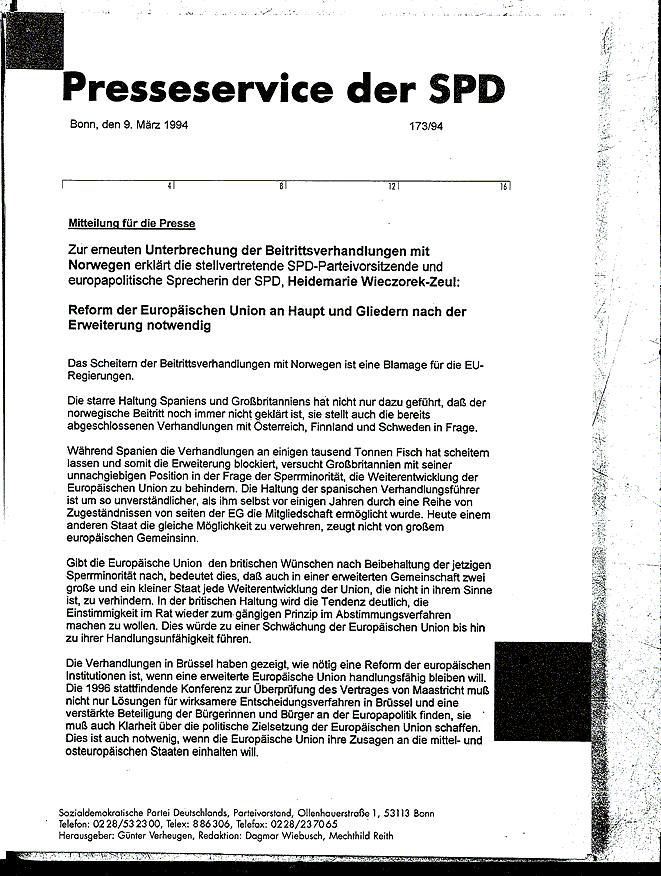 Presseservice der SPD

Bonn, den 9. März 1994

173/94

4 8 12 16

Mitteilung für die Presse

Zur erneuten Unterbrechung der Beitrittsverhandlungen mit Norwegen erklärt die stellvertretende SPD-Parteivorsitzende und europapolitische Sprecherin der SPD, Heidemarie Wieczorek-Zeul:

Reform der Europäischen Union an Haupt und Gliedern nach der Erweiterung notwendig

Das Scheitern der Beitrittsverhandlungen mit Norwegen ist eine Blamage für die EU-Regierungen.

Die starre Haltung Spaniens und Großbritanniens hat nicht nur dazu geführt, daß der norwegische Beitritt noch immer nicht geklärt ist, sie stellt auch die bereits abgeschlossenen Verhandlungen mit Österreich, Finnland und Schweden in Frage.

Während Spanien die Verhandlungen an einigen tausend Tonnen Fisch hat scheitern lassen und somit die Erweiterung blockiert, versucht Großbritannien mit seiner unnachgiebigen Position in der Frage der Sperrminorität, die Weiterentwicklung der Europäischen Union zu behindern. Die Haltung der spanischen Verhandlungsführer ist um so unverständlicher, als ihm selbst vor einigen Jahren durch eine Reihe von Zugeständnissen von seiten der EG die Mitgliedschaft ermöglicht wurde. Heute einem anderen Staat die gleiche Möglichkeit zu verwehren, zeugt nicht von großem europäischen Gemeinsinn.

Gibt die Europäische Union den britischen Wünschen nach Beibehaltung der jetzigen Sperrminorität nach, bedeutet dies, daß auch in einer erweiterten Gemeinschaft zwei große und ein kleiner Staat jede Weiterentwicklung der Union, die nicht in ihrem Sinne ist, zu verhindern. In der britischen Haltung wird die Tendenz deutlich, die Einstimmigkeit im Rat wieder zum gängigen Prinzip im Abstimmungsverfahren machen zu wollen. Dies würde zu einer Schwächung der Europäischen Union bis hin zu ihrer Handlungsunfähigkeit führen.

Die Verhandlungen in Brüssel haben gezeigt, wie nötig eine Reform der europäischen Institutionen ist, wenn eine erweiterte Europäische Union handlungsfähig bleiben will. Die 1996 stattfindende Konferenz zur Überprüfung des Vertrages von Maastricht muß nicht nur Lösungen für wirksamere Entscheidungsverfahren in Brüssel und eine verstärkte Beteiligung der Bürgerinnen und Bürger an der Europapolitik finden, sie muß auch Klarheit über die politische Zielsetzung der Europäischen Union schaffen. Dies ist auch notwenig, wenn die Europäische Union ihre Zusagen an die mittel- und osteuropäischen Staaten einhalten will.

Sozialdemokratische Partei Deutschlands, Parteivorstand, Ollenhauerstraße 1, 53113 Bonn
Telefon: 0228/532300, Telex: 886306, Telefax: 0228/237065
Herausgeber: Günter Verheugen, Redaktion: Dagmar Wiebusch, Mechthild Reith